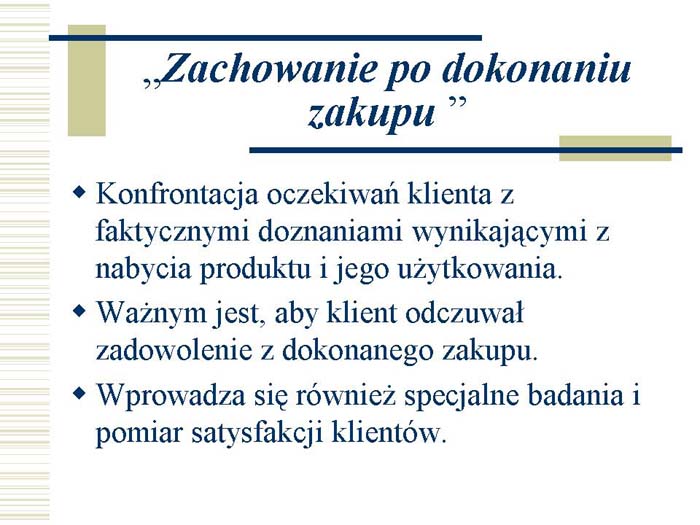 „Zachowanie po dokonaniu zakupu ”

Konfrontacja oczekiwań klienta z faktycznymi doznaniami wynikającymi z nabycia produktu i jego użytkowania.

Ważnym jest, aby klient odczuwał zadowolenie z dokonanego zakupu.

Wprowadza się również specjalne badania i pomiar satysfakcji klientów.